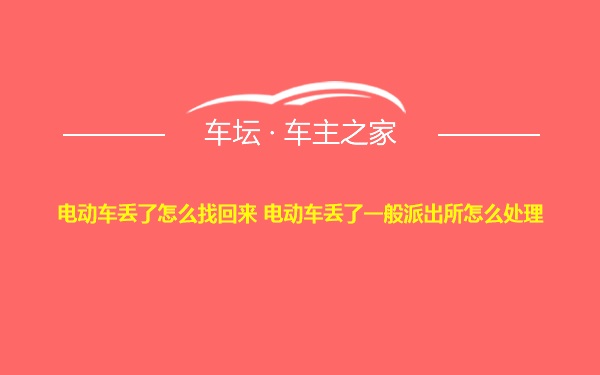 车坛 · 车主之家

电动车丢了怎么找回来 电动车丢了一般派出所怎么处理